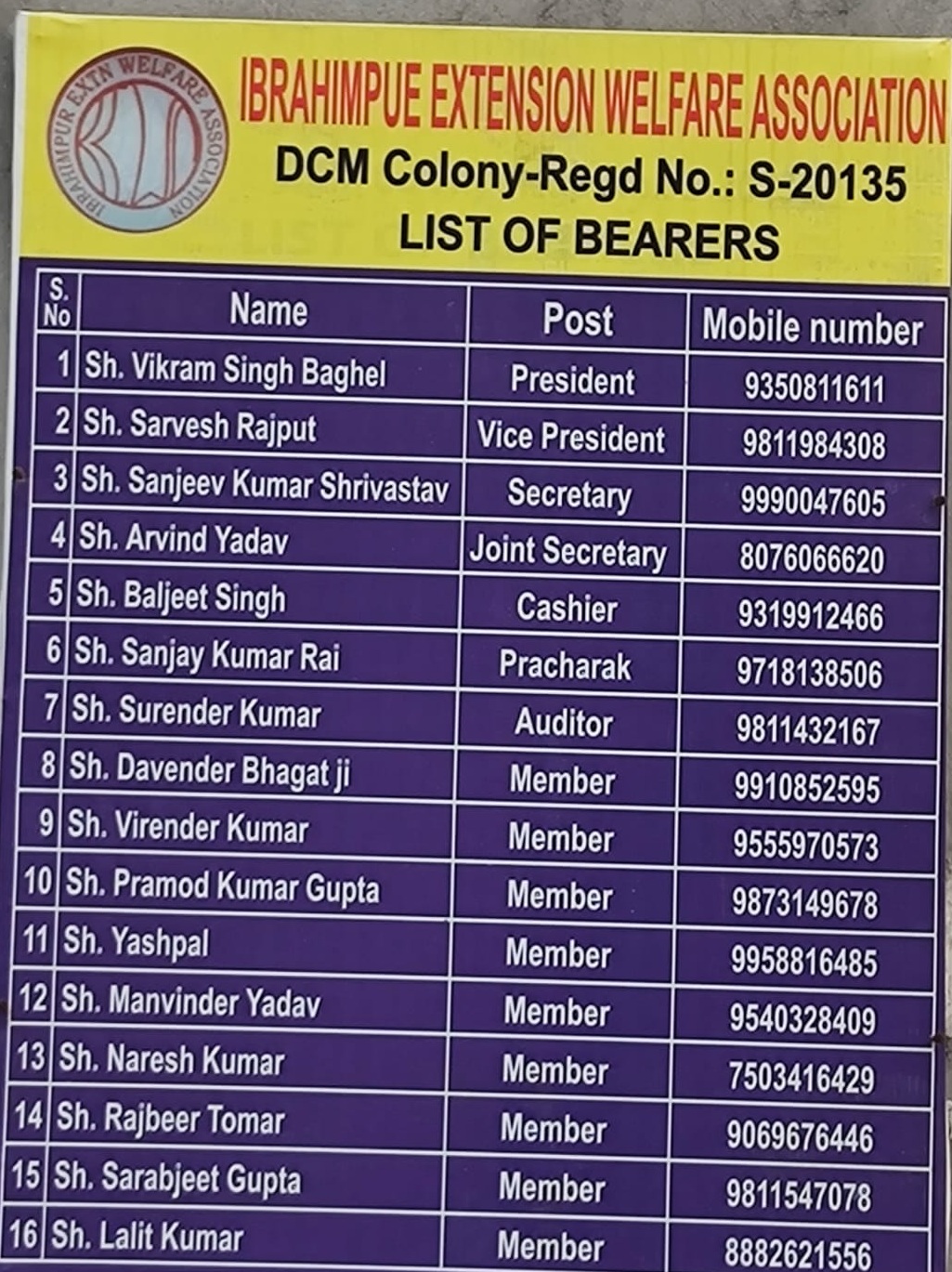 IBRAHIMPUR EXTN WELFARE ASSOCIATION

IBRAHIMPUE EXTENSION WELFARE ASSOCIATION
DCM Colony-Regd No.: S-20135
LIST OF BEARERS

| S. No | Name | Post | Mobile number |
|---|---|---|---|
| 1 | Sh. Vikram Singh Baghel | President | 9350811611 |
| 2 | Sh. Sarvesh Rajput | Vice President | 9811984308 |
| 3 | Sh. Sanjeev Kumar Shrivastav | Secretary | 9990047605 |
| 4 | Sh. Arvind Yadav | Joint Secretary | 8076066620 |
| 5 | Sh. Baljeet Singh | Cashier | 9319912466 |
| 6 | Sh. Sanjay Kumar Rai | Pracharak | 9718138506 |
| 7 | Sh. Surender Kumar | Auditor | 9811432167 |
| 8 | Sh. Davender Bhagat ji | Member | 9910852595 |
| 9 | Sh. Virender Kumar | Member | 9555970573 |
| 10 | Sh. Pramod Kumar Gupta | Member | 9873149678 |
| 11 | Sh. Yashpal | Member | 9958816485 |
| 12 | Sh. Manvinder Yadav | Member | 9540328409 |
| 13 | Sh. Naresh Kumar | Member | 7503416429 |
| 14 | Sh. Rajbeer Tomar | Member | 9069676446 |
| 15 | Sh. Sarabjeet Gupta | Member | 9811547078 |
| 16 | Sh. Lalit Kumar | Member | 8882621556 |